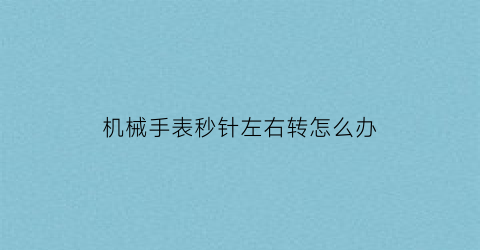 机械手表秒针左右转怎么办